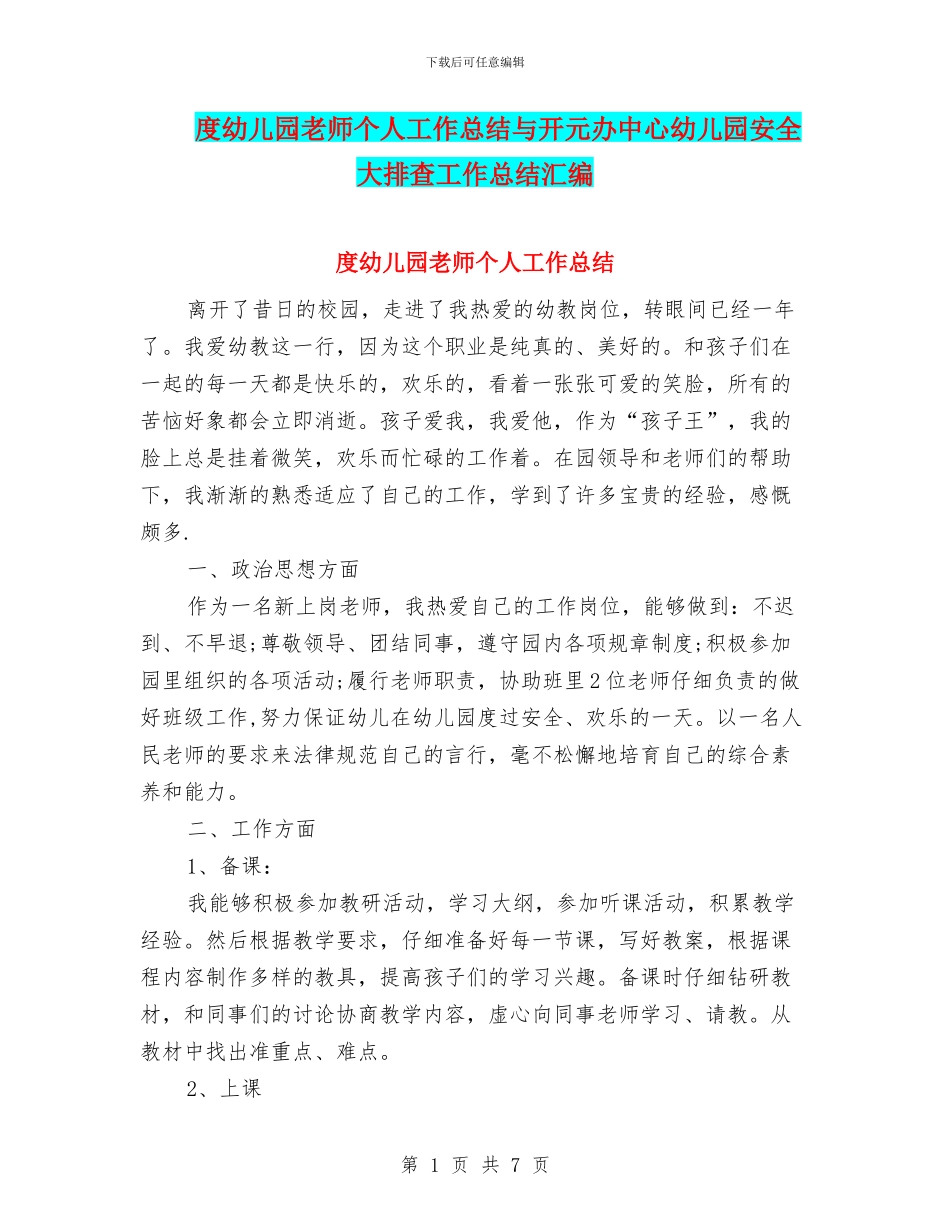 下载后可任意编辑

度幼儿园老师个人工作总结与开元办中心幼儿园安全大排查工作总结汇编

度幼儿园老师个人工作总结

离开了昔日的校园，走进了我热爱的幼教岗位，转眼间已经一年了。我爱幼教这一行，因为这个职业是纯真的、美好的。和孩子们在一起的每一天都是快乐的，欢乐的，看着一张张可爱的笑脸，所有的苦恼好象都会立即消逝。孩子爱我，我爱他，作为“孩子王”，我的脸上总是挂着微笑，欢乐而忙碌的工作着。在园领导和老师们的帮助下，我渐渐的熟悉适应了自己的工作，学到了许多宝贵的经验，感慨颇多.

一、政治思想方面

作为一名新上岗老师，我热爱自己的工作岗位，能够做到：不迟到、不早退;尊敬领导、团结同事，遵守园内各项规章制度;积极参加园里组织的各项活动;履行老师职责，协助班里2位老师仔细负责的做好班级工作,努力保证幼儿在幼儿园度过安全、欢乐的一天。以一名人民老师的要求来法律规范自己的言行，毫不松懈地培育自己的综合素养和能力。

二、工作方面

1、备课：

我能够积极参加教研活动，学习大纲，参加听课活动，积累教学经验。然后根据教学要求，仔细准备好每一节课，写好教案，根据课程内容制作多样的教具，提高孩子们的学习兴趣。备课时仔细钻研教材，和同事们的讨论协商教学内容，虚心向同事老师学习、请教。从教材中找出准重点、难点。

2、上课

第 1 页 共 7 页